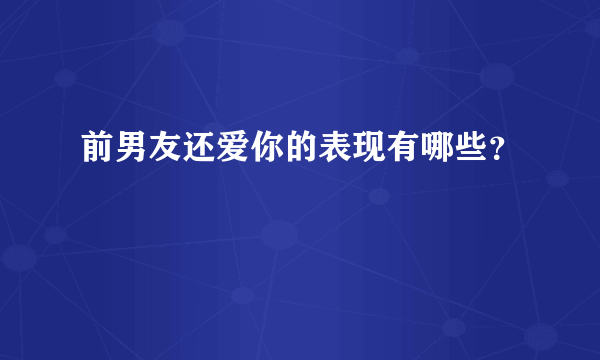 前男友还爱你的表现有哪些？